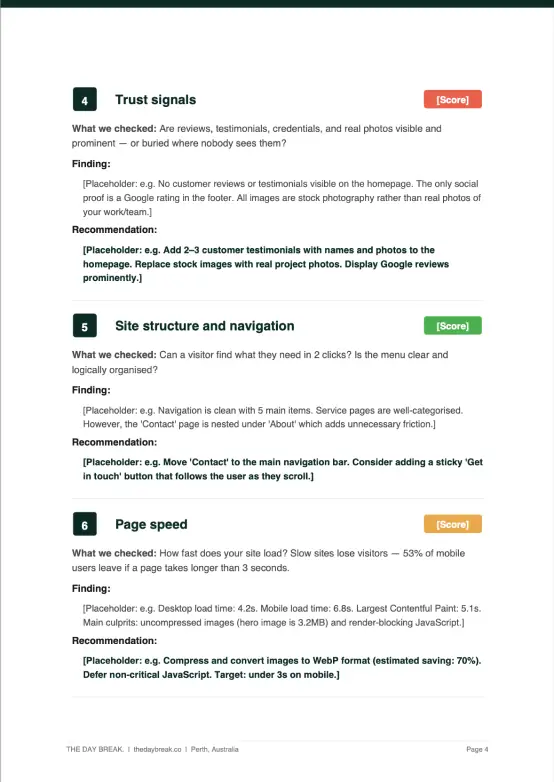 4 Trust signals

[Score]

What we checked: Are reviews, testimonials, credentials, and real photos visible and prominent — or buried where nobody sees them?

Finding:

[Placeholder: e.g. No customer reviews or testimonials visible on the homepage. The only social proof is a Google rating in the footer. All images are stock photography rather than real photos of your work/team.]

Recommendation:

[Placeholder: e.g. Add 2–3 customer testimonials with names and photos to the homepage. Replace stock images with real project photos. Display Google reviews prominently.]

5 Site structure and navigation

[Score]

What we checked: Can a visitor find what they need in 2 clicks? Is the menu clear and logically organised?

Finding:

[Placeholder: e.g. Navigation is clean with 5 main items. Service pages are well-categorised. However, the 'Contact' page is nested under 'About' which adds unnecessary friction.]

Recommendation:

[Placeholder: e.g. Move 'Contact' to the main navigation bar. Consider adding a sticky 'Get in touch' button that follows the user as they scroll.]

6 Page speed

[Score]

What we checked: How fast does your site load? Slow sites lose visitors — 53% of mobile users leave if a page takes longer than 3 seconds.

Finding:

[Placeholder: e.g. Desktop load time: 4.2s. Mobile load time: 6.8s. Largest Contentful Paint: 5.1s. Main culprits: uncompressed images (hero image is 3.2MB) and render-blocking JavaScript.]

Recommendation:

[Placeholder: e.g. Compress and convert images to WebP format (estimated saving: 70%). Defer non-critical JavaScript. Target: under 3s on mobile.]

THE DAY BREAK. | thedaybreak.co | Perth, Australia

Page 4